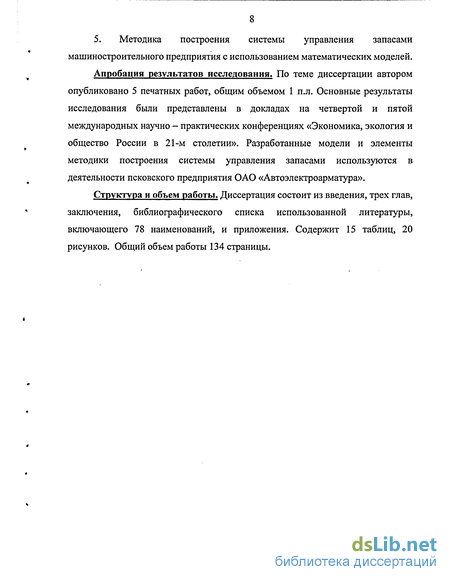 8

5. Методика построения системы управления запасами машиностроительного предприятия с использованием математических моделей.

Апробация результатов исследования. По теме диссертации автором опубликовано 5 печатных работ, общим объемом 1 п.л. Основные результаты исследования были представлены в докладах на четвертой и пятой международных научно – практических конференциях «Экономика, экология и общество России в 21-м столетии». Разработанные модели и элементы методики построения системы управления запасами используются в деятельности псковского предприятия ОАО «Автоэлектроарматура».

Структура и объем работы. Диссертация состоит из введения, трех глав, заключения, библиографического списка использованной литературы, включающего 78 наименований, и приложения. Содержит 15 таблиц, 20 рисунков. Общий объем работы 134 страницы.

dsLib.net
библиотека диссертаций